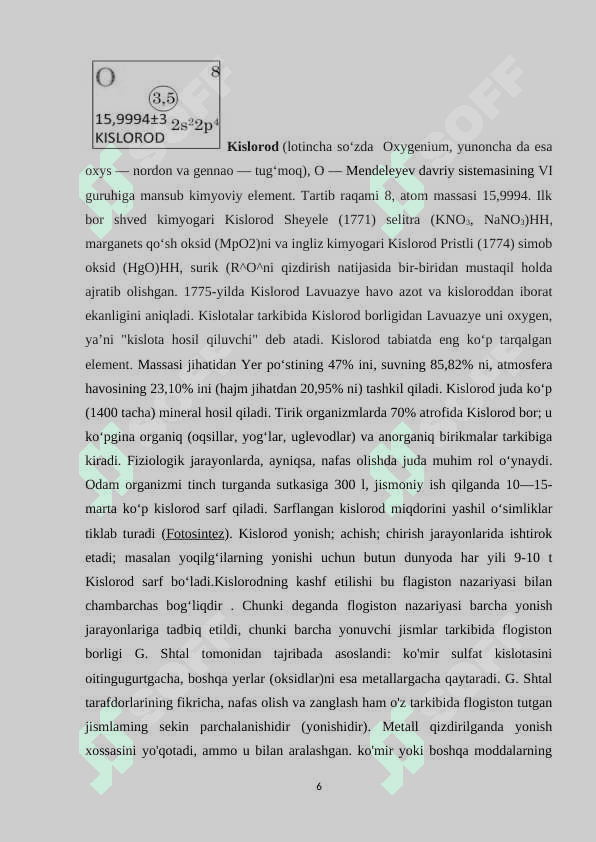 O 8
3,5
15,9994±3 $2s^22p^4$
KISLOROD

**Kislorod** (lotincha so‘zda Oxygenium, yunoncha da esa oxys — nordon va gennao — tug‘moq), O — Mendeleyev davriy sistemasining VI guruhiga mansub kimyoviy element. Tartib raqami 8, atom massasi 15,9994. Ilk bor shved kimyogari Kislorod Sheyele (1771) selitra ($KNO_3$, $NaNO_3$)HH, marganets qo‘sh oksid (MpO2)ni va ingliz kimyogari Kislorod Pristli (1774) simob oksid (HgO)HH, surik (R^O^ni qizdirish natijasida bir-biridan mustaqil holda ajratib olishgan. 1775-yilda Kislorod Lavuazye havo azot va kisloroddan iborat ekanligini aniqladi. Kislotalar tarkibida Kislorod borligidan Lavuazye uni oxygen, ya’ni "kislota hosil qiluvchi" deb atadi. Kislorod tabiatda eng ko‘p tarqalgan element. Massasi jihatidan Yer po‘stining 47% ini, suvning 85,82% ni, atmosfera havosining 23,10% ini (hajm jihatdan 20,95% ni) tashkil qiladi. Kislorod juda ko‘p (1400 tacha) mineral hosil qiladi. Tirik organizmlarda 70% atrofida Kislorod bor; u ko‘pgina organiq (oqsillar, yog‘lar, uglevodlar) va anorganiq birikmalar tarkibiga kiradi. Fiziologik jarayonlarda, ayniqsa, nafas olishda juda muhim rol o‘ynaydi. Odam organizmi tinch turganda sutkasiga 300 l, jismoniy ish qilganda 10—15-marta ko‘p kislorod sarf qiladi. Sarflangan kislorod miqdorini yashil o‘simliklar tiklab turadi (Fotosintez). Kislorod yonish; achish; chirish jarayonlarida ishtirok etadi; masalan yoqilg‘ilarning yonishi uchun butun dunyoda har yili 9-10 t Kislorod sarf bo‘ladi.Kislorodning kashf etilishi bu flagiston nazariyasi bilan chambarchas bog‘liqdir . Chunki deganda flogiston nazariyasi barcha yonish jarayonlariga tadbiq etildi, chunki barcha yonuvchi jismlar tarkibida flogiston borligi G. Shtal tomonidan tajribada asoslandi: ko'mir sulfat kislotasini oitingugurtgacha, boshqa yerlar (oksidlar)ni esa metallargacha qaytaradi. G. Shtal tarafdorlarining fikricha, nafas olish va zanglash ham o'z tarkibida flogiston tutgan jismlaming sekin parchalanishidir (yonishidir). Metall qizdirilganda yonish xossasini yo'qotadi, ammo u bilan aralashgan. ko'mir yoki boshqa moddalarning

6